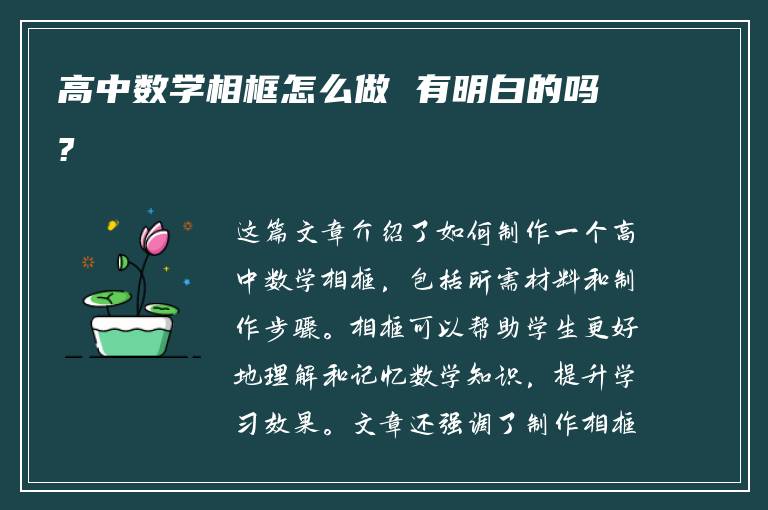 高中数学相框怎么做 有明白的吗？

这篇文章介绍了如何制作一个高中数学相框，包括所需材料和制作步骤。相框可以帮助学生更好地理解和记忆数学知识，提升学习效果。文章还强调了制作相框